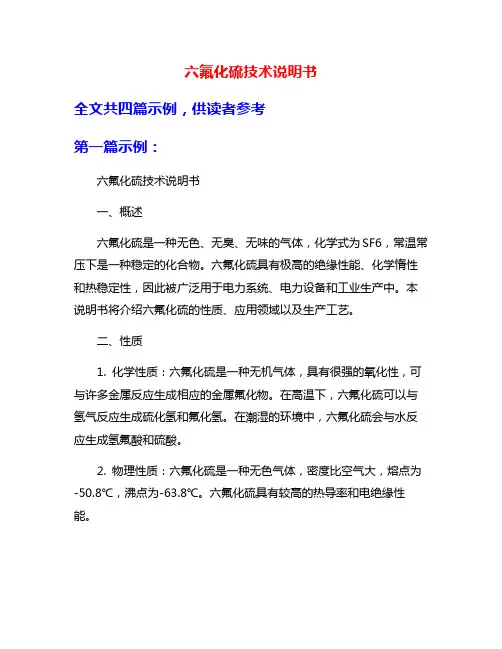 六氟化硫技术说明书

全文共四篇示例，供读者参考

第一篇示例：

六氟化硫技术说明书

一、概述

六氟化硫是一种无色、无臭、无味的气体，化学式为SF6，常温常压下是一种稳定的化合物。六氟化硫具有极高的绝缘性能、化学惰性和热稳定性，因此被广泛用于电力系统、电力设备和工业生产中。本说明书将介绍六氟化硫的性质、应用领域以及生产工艺。

二、性质

1. 化学性质：六氟化硫是一种无机气体，具有很强的氧化性，可与许多金属反应生成相应的金属氟化物。在高温下，六氟化硫可以与氢气反应生成硫化氢和氟化氢。在潮湿的环境中，六氟化硫会与水反应生成氢氟酸和硫酸。

2. 物理性质：六氟化硫是一种无色气体，密度比空气大，熔点为-50.8℃，沸点为-63.8℃。六氟化硫具有较高的热导率和电绝缘性能。